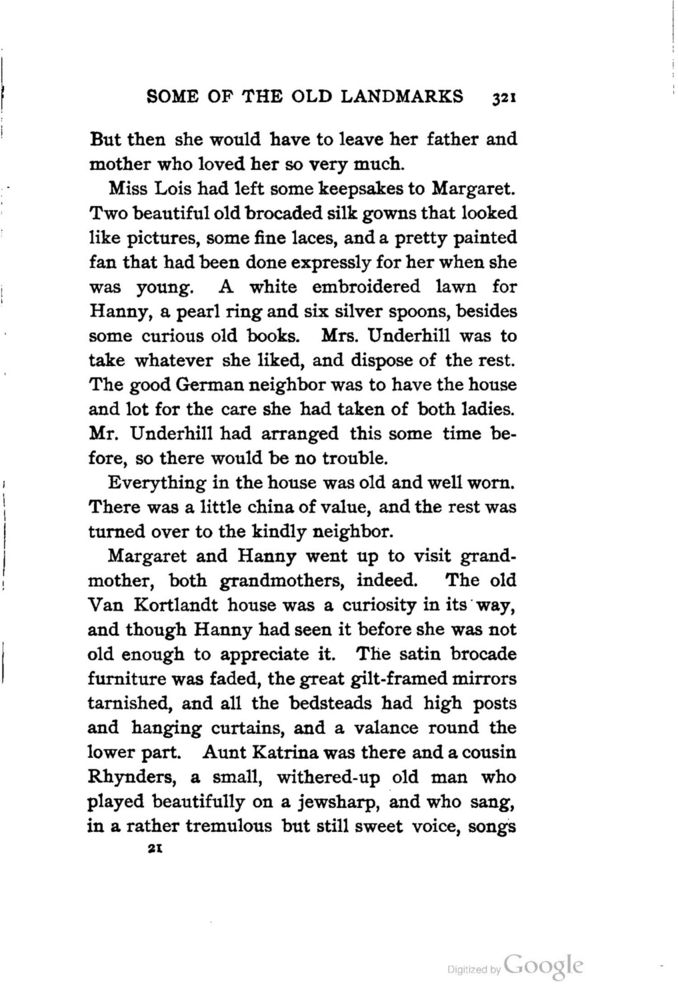 SOME OF THE OLD LANDMARKS 321

But then she would have to leave her father and mother who loved her so very much.

Miss Lois had left some keepsakes to Margaret. Two beautiful old brocaded silk gowns that looked like pictures, some fine laces, and a pretty painted fan that had been done expressly for her when she was young. A white embroidered lawn for Hanny, a pearl ring and six silver spoons, besides some curious old books. Mrs. Underhill was to take whatever she liked, and dispose of the rest. The good German neighbor was to have the house and lot for the care she had taken of both ladies. Mr. Underhill had arranged this some time before, so there would be no trouble.

Everything in the house was old and well worn. There was a little china of value, and the rest was turned over to the kindly neighbor.

Margaret and Hanny went up to visit grandmother, both grandmothers, indeed. The old Van Kortlandt house was a curiosity in its way, and though Hanny had seen it before she was not old enough to appreciate it. The satin brocade furniture was faded, the great gilt-framed mirrors tarnished, and all the bedsteads had high posts and hanging curtains, and a valance round the lower part. Aunt Katrina was there and a cousin Rhynders, a small, withered-up old man who played beautifully on a jewsharp, and who sang, in a rather tremulous but still sweet voice, songs

21

Digitized by Google